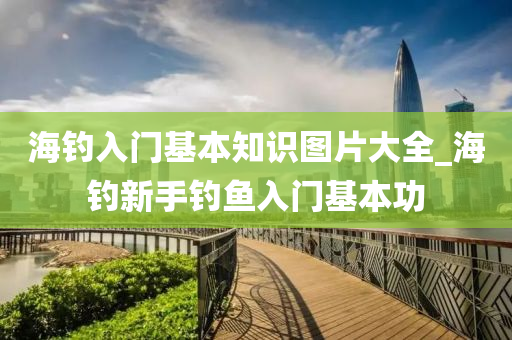 海钓入门基本知识图片大全_海钓新手钓鱼入门基本功